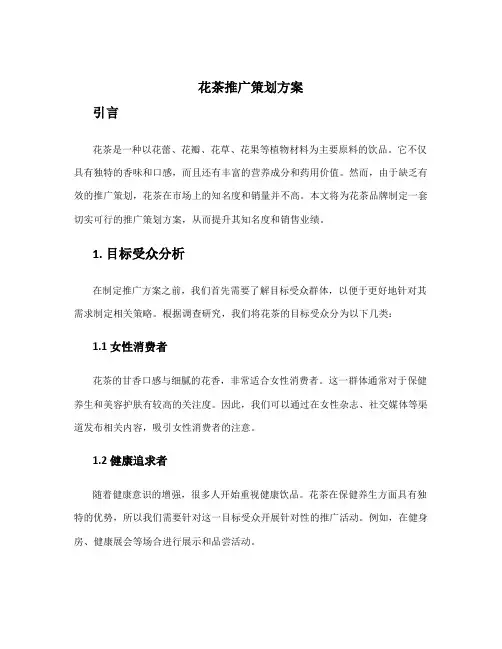 花茶推广策划方案

引言

花茶是一种以花蕾、花瓣、花草、花果等植物材料为主要原料的饮品。它不仅具有独特的香味和口感，而且还有丰富的营养成分和药用价值。然而，由于缺乏有效的推广策划，花茶在市场上的知名度和销量并不高。本文将为花茶品牌制定一套切实可行的推广策划方案，从而提升其知名度和销售业绩。

1. 目标受众分析

在制定推广方案之前，我们首先需要了解目标受众群体，以便于更好地针对其需求制定相关策略。根据调查研究，我们将花茶的目标受众分为以下几类：

1.1 女性消费者

花茶的甘香口感与细腻的花香，非常适合女性消费者。这一群体通常对于保健养生和美容护肤有较高的关注度。因此，我们可以通过在女性杂志、社交媒体等渠道发布相关内容，吸引女性消费者的注意。

1.2 健康追求者

随着健康意识的增强，很多人开始重视健康饮品。花茶在保健养生方面具有独特的优势，所以我们需要针对这一目标受众开展针对性的推广活动。例如，在健身房、健康展会等场合进行展示和品尝活动。